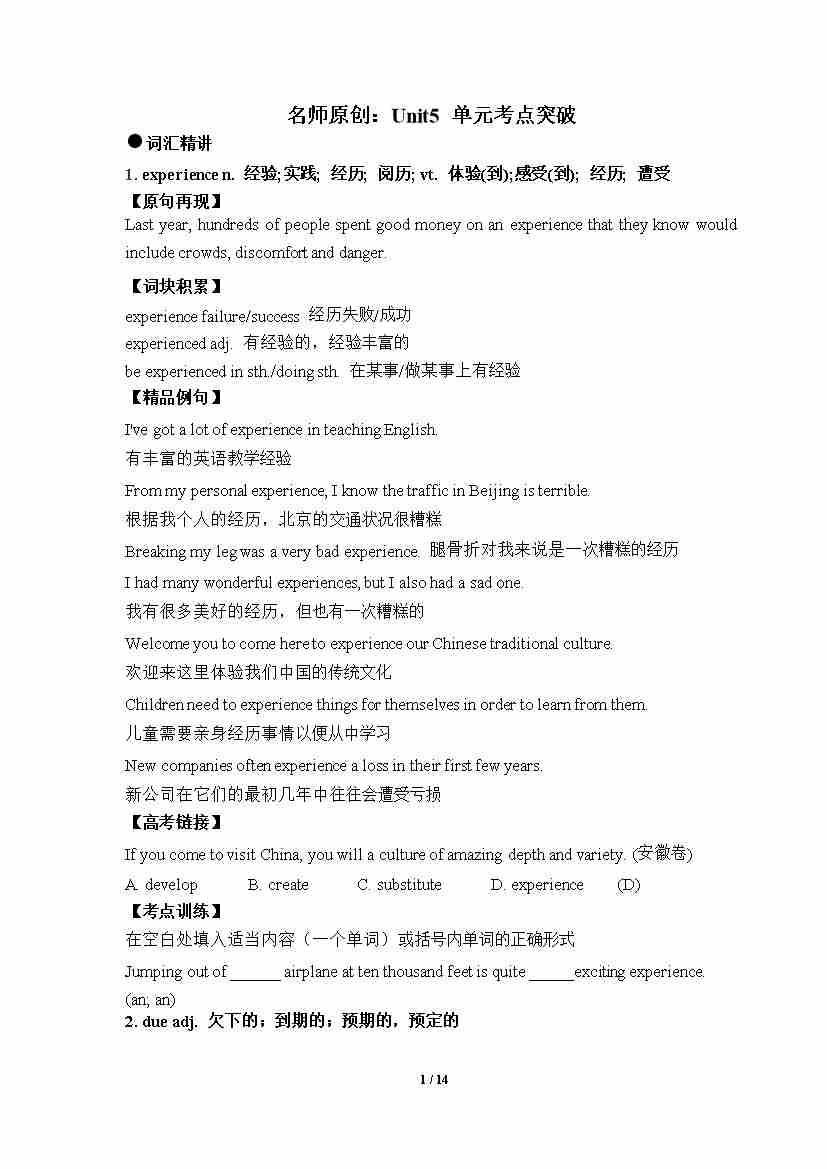 名师原创：Unit5 单元考点突破

●词汇精讲

1. experience n. 经验; 实践; 经历; 阅历; vt. 体验(到); 感受(到); 经历; 遭受

【原句再现】

Last year, hundreds of people spent good money on an experience that they know would include crowds, discomfort and danger.

【词块积累】

experience failure/success 经历失败/成功

experienced adj. 有经验的，经验丰富的

be experienced in sth./doing sth. 在某事/做某事上有经验

【精品例句】

I've got a lot of experience in teaching English.

有丰富的英语教学经验

From my personal experience, I know the traffic in Beijing is terrible.

根据我个人的经历，北京的交通状况很糟糕

Breaking my leg was a very bad experience. 腿骨折对我来说是一次糟糕的经历

I had many wonderful experiences, but I also had a sad one.

我有很多美好的经历，但也有一次糟糕的

Welcome you to come here to experience our Chinese traditional culture.

欢迎来这里体验我们中国的传统文化

Children need to experience things for themselves in order to learn from them.

儿童需要亲身经历事情以便从中学习

New companies often experience a loss in their first few years.

新公司在它们的最初几年中往往会遭受亏损

【高考链接】

If you come to visit China, you will a culture of amazing depth and variety. (安徽卷)

A. develop B. create C. substitute D. experience (D)

【考点训练】

在空白处填入适当内容（一个单词）或括号内单词的正确形式

Jumping out of ______ airplane at ten thousand feet is quite ______exciting experience. (an; an)

2. due adj. 欠下的；到期的；预期的，预定的

1 / 14